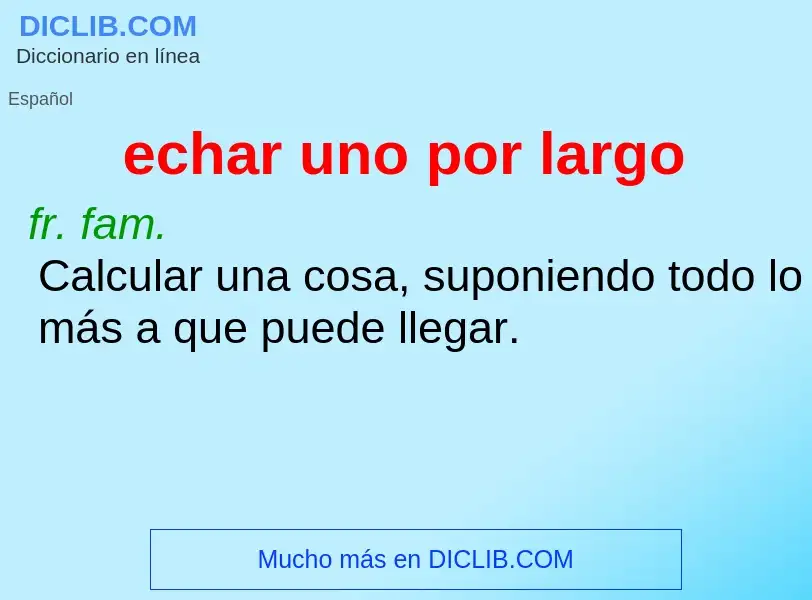 DICLIB.COM
Diccionario en línea

Español

echar uno por largo

fr. fam.
Calcular una cosa, suponiendo todo lo más a que puede llegar.

Mucho más en DICLIB.COM